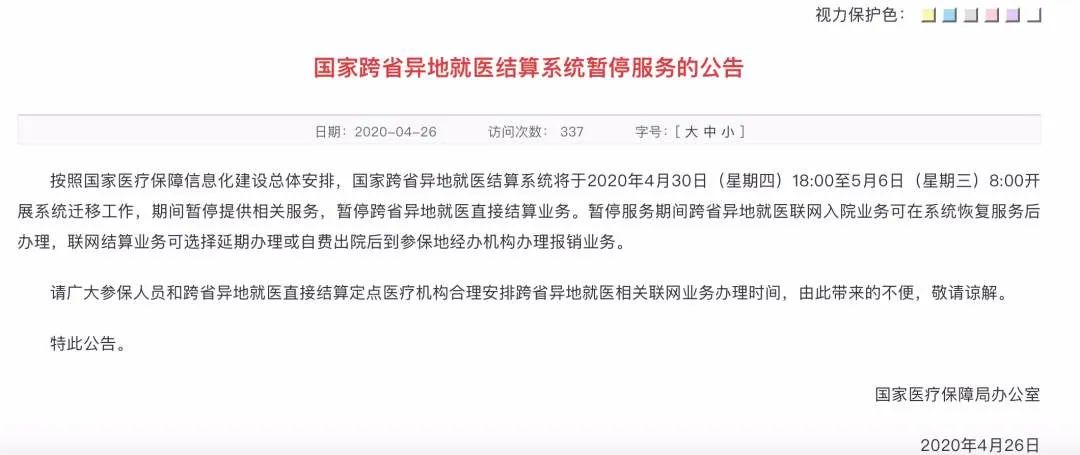 视力保护色：

国家跨省异地就医结算系统暂停服务的公告

日期：2020-04-26　　访问次数：337　　字号：[ 大 中 小 ]

按照国家医疗保障信息化建设总体安排，国家跨省异地就医结算系统将于2020年4月30日（星期四）18:00至5月6日（星期三）8:00开展系统迁移工作，期间暂停提供相关服务，暂停跨省异地就医直接结算业务。暂停服务期间跨省异地就医联网入院业务可在系统恢复服务后办理，联网结算业务可选择延期办理或自费出院后到参保地经办机构办理报销业务。

请广大参保人员和跨省异地就医直接结算定点医疗机构合理安排跨省异地就医相关联网业务办理时间，由此带来的不便，敬请谅解。

特此公告。

国家医疗保障局办公室

2020年4月26日